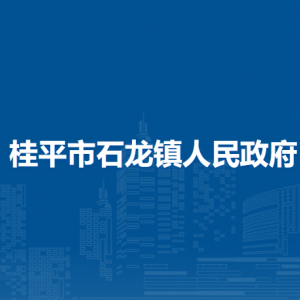 桂平市石龙镇人民政府